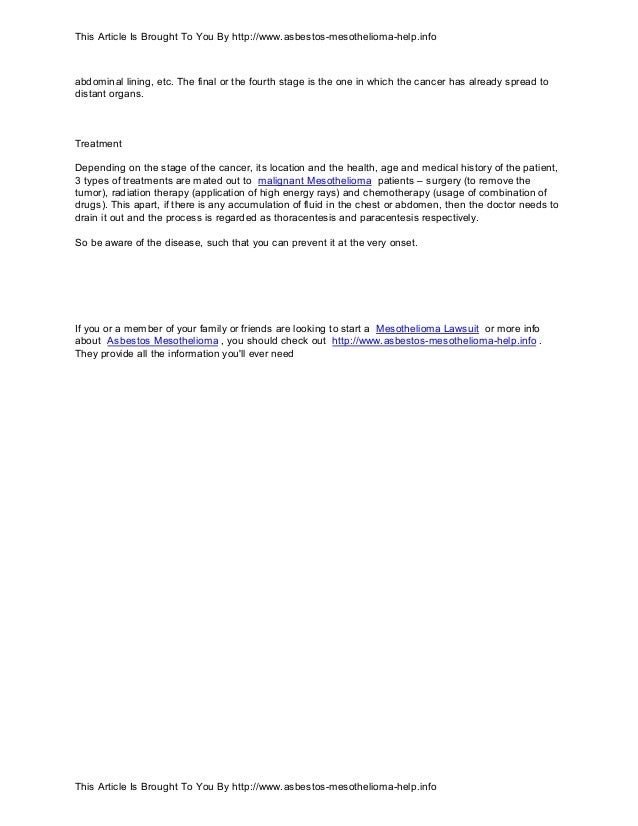 This Article Is Brought To You By http://www.asbestos-mesothelioma-help.info

abdominal lining, etc. The final or the fourth stage is the one in which the cancer has already spread to distant organs.

Treatment

Depending on the stage of the cancer, its location and the health, age and medical history of the patient, 3 types of treatments are mated out to malignant Mesothelioma patients – surgery (to remove the tumor), radiation therapy (application of high energy rays) and chemotherapy (usage of combination of drugs). This apart, if there is any accumulation of fluid in the chest or abdomen, then the doctor needs to drain it out and the process is regarded as thoracentesis and paracentesis respectively.

So be aware of the disease, such that you can prevent it at the very onset.

If you or a member of your family or friends are looking to start a Mesothelioma Lawsuit or more info about Asbestos Mesothelioma , you should check out http://www.asbestos-mesothelioma-help.info . They provide all the information you'll ever need

This Article Is Brought To You By http://www.asbestos-mesothelioma-help.info